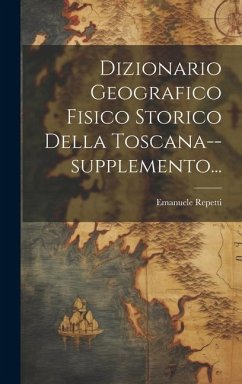 Dizionario Geografico Fisico Storico Della Toscana--supplemento...

Emanuele Repetti